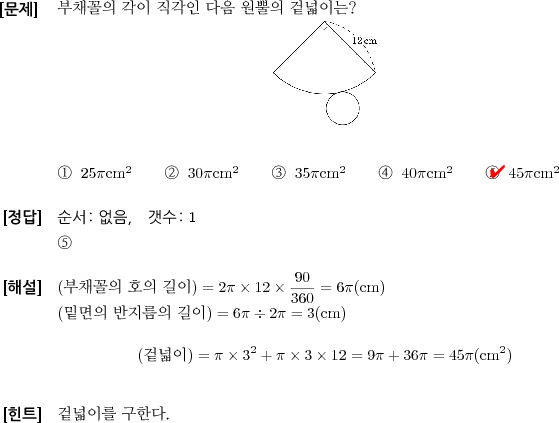 [문제] 부채꼴의 각이 직각인 다음 원뿔의 겉넓이는?

12cm

① $25\pi cm^2$ ② $30\pi cm^2$ ③ $35\pi cm^2$ ④ $40\pi cm^2$ ⑤ $45\pi cm^2$

[정답] 순서: 없음, 갯수: 1
⑤

[해설] (부채꼴의 호의 길이) $= 2\pi \times 12 \times \frac{90}{360} = 6\pi(cm)$
(밑면의 반지름의 길이) $= 6\pi \div 2\pi = 3(cm)$

(겉넓이) $= \pi \times 3^2 + \pi \times 3 \times 12 = 9\pi + 36\pi = 45\pi(cm^2)$

[힌트] 겉넓이를 구한다.